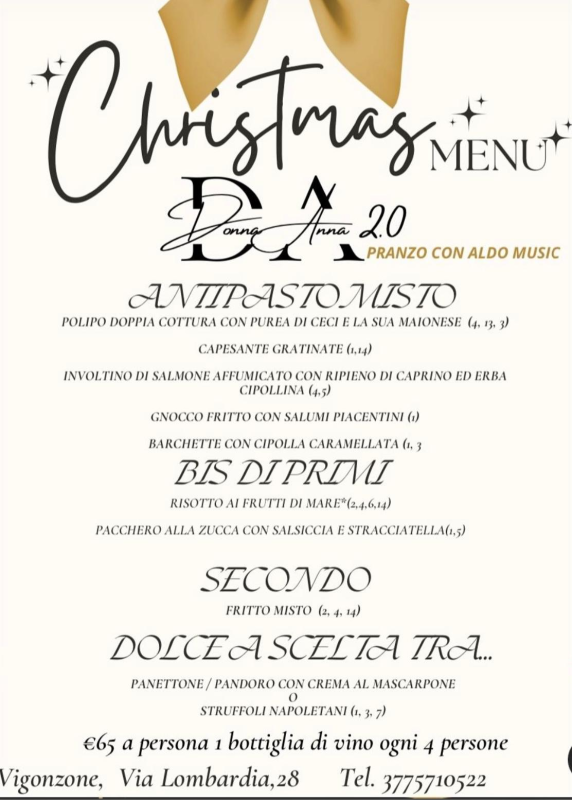 Christmas MENU

DA Donna Anna 2.0

PRANZO CON ALDO MUSIC

ANTIPASTO MISTO

POLIPO DOPPIA COTTURA CON PUREA DI CECI E LA SUA MAIONESE (4, 13, 3)

CAPESANTE GRATINATE (1,14)

INVOLTINO DI SALMONE AFFUMICATO CON RIPIENO DI CAPRINO ED ERBA CIPOLLINA (4,5)

GNOCCO FRITTO CON SALUMI PIACENTINI (1)

BARCHETTE CON CIPOLLA CARAMELLATA (1, 3

BIS DI PRIMI

RISOTTO AI FRUTTI DI MARE*(2,4,6,14)

PACCHERO ALLA ZUCCA CON SALSICCIA E STRACCIATELLA(1,5)

SECONDO

FRITTO MISTO (2, 4, 14)

DOLCE A SCELTA TRA...

PANETTONE / PANDORO CON CREMA AL MASCARPONE
O
STRUFFOLI NAPOLETANI (1, 3, 7)

€65 a persona 1 bottiglia di vino ogni 4 persone

Vigonzone, Via Lombardia,28 Tel. 3775710522